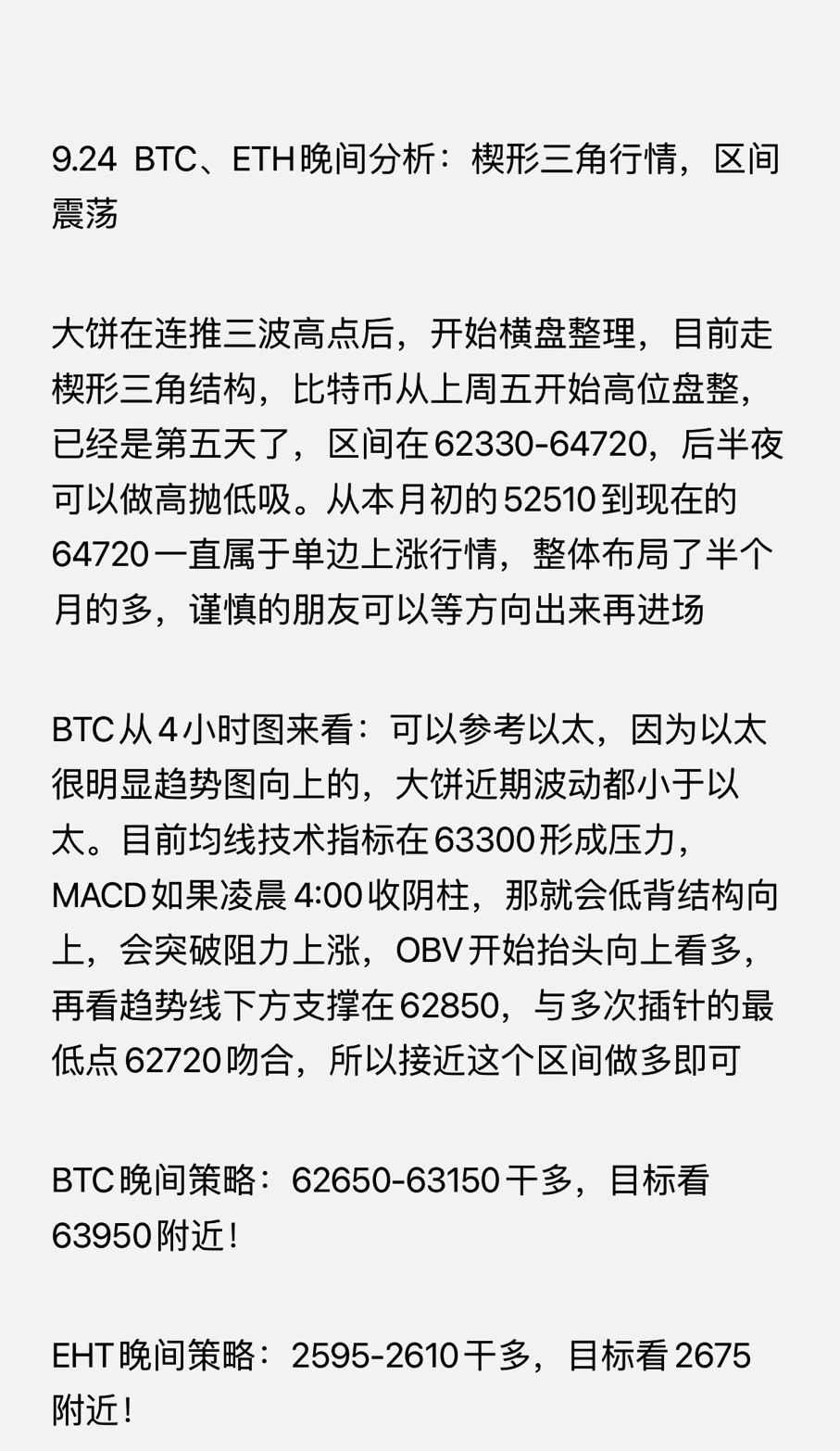 9.24 BTC、ETH晚间分析：楔形三角行情，区间震荡

大饼在连推三波高点后，开始横盘整理，目前走楔形三角结构，比特币从上周五开始高位盘整，已经是第五天了，区间在62330-64720，后半夜可以做高抛低吸。从本月初的52510到现在的64720一直属于单边上涨行情，整体布局了半个月的多，谨慎的朋友可以等方向出来再进场

BTC从4小时图来看：可以参考以太，因为以太很明显趋势图向上的，大饼近期波动都小于以太。目前均线技术指标在63300形成压力，MACD如果凌晨4:00收阴柱，那就会低背结构向上，会突破阻力上涨，OBV开始抬头向上看多，再看趋势线下方支撑在62850，与多次插针的最低点62720吻合，所以接近这个区间做多即可

BTC晚间策略：62650-63150干多，目标看63950附近！

EHT晚间策略：2595-2610干多，目标看2675附近！